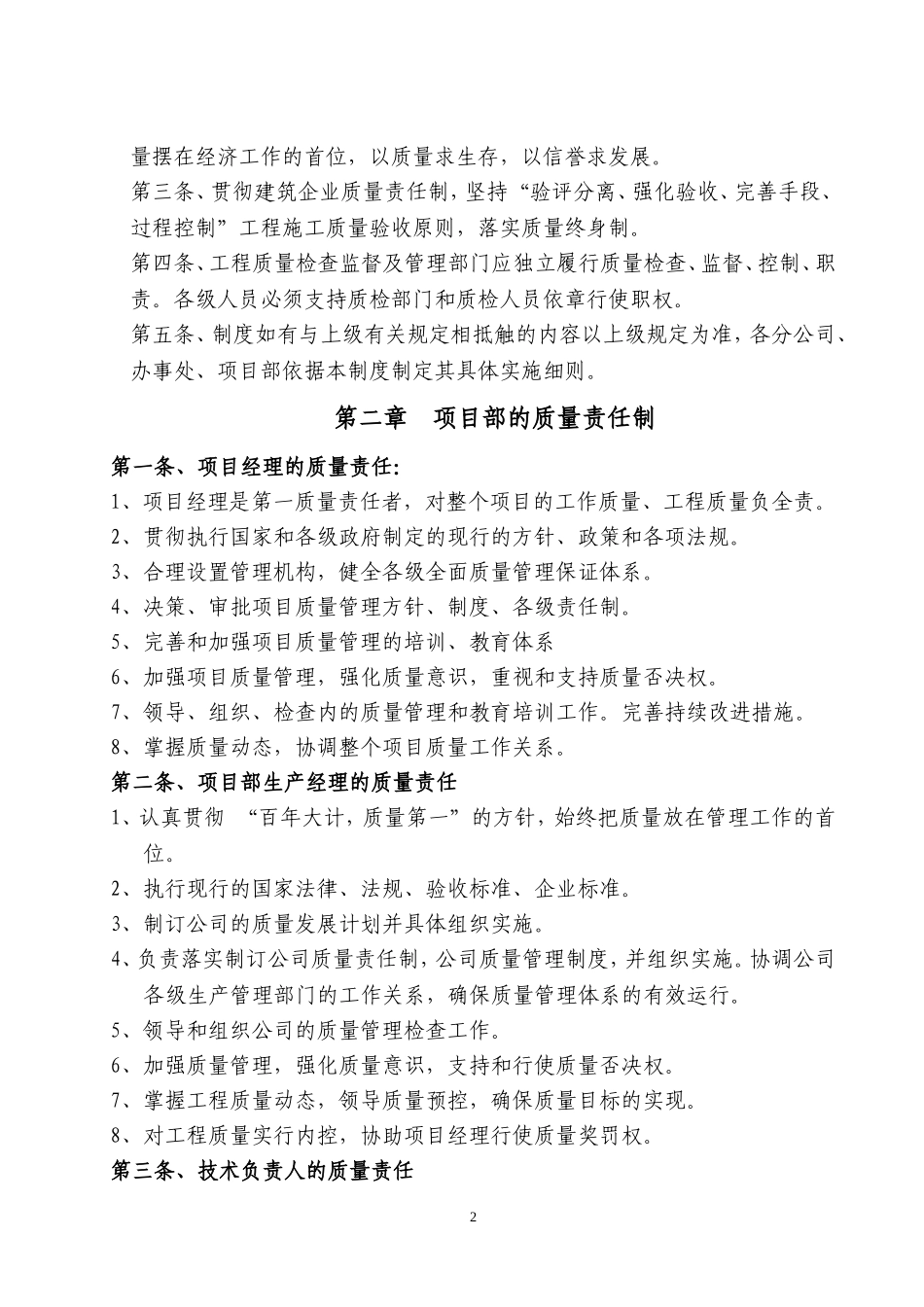 量摆在经济工作的首位，以质量求生存，以信誉求发展。

第三条、贯彻建筑企业质量责任制，坚持“验评分离、强化验收、完善手段、过程控制”工程施工质量验收原则，落实质量终身制。

第四条、工程质量检查监督及管理部门应独立履行质量检查、监督、控制、职责。各级人员必须支持质检部门和质检人员依章行使职权。

第五条、制度如有与上级有关规定相抵触的内容以上级规定为准，各分公司、办事处、项目部依据本制度制定其具体实施细则。

第二章　项目部的质量责任制

第一条、项目经理的质量责任:

1、项目经理是第一质量责任者，对整个项目的工作质量、工程质量负全责。

2、贯彻执行国家和各级政府制定的现行的方针、政策和各项法规。

3、合理设置管理机构，健全各级全面质量管理保证体系。

4、决策、审批项目质量管理方针、制度、各级责任制。

5、完善和加强项目质量管理的培训、教育体系

6、加强项目质量管理，强化质量意识，重视和支持质量否决权。

7、领导、组织、检查内的质量管理和教育培训工作。完善持续改进措施。

8、掌握质量动态，协调整个项目质量工作关系。

第二条、项目部生产经理的质量责任

1、认真贯彻 “百年大计，质量第一”的方针，始终把质量放在管理工作的首位。

2、执行现行的国家法律、法规、验收标准、企业标准。

3、制订公司的质量发展计划并具体组织实施。

4、负责落实制订公司质量责任制，公司质量管理制度，并组织实施。协调公司各级生产管理部门的工作关系，确保质量管理体系的有效运行。

5、领导和组织公司的质量管理检查工作。

6、加强质量管理，强化质量意识，支持和行使质量否决权。

7、掌握工程质量动态，领导质量预控，确保质量目标的实现。

8、对工程质量实行内控，协助项目经理行使质量奖罚权。

第三条、技术负责人的质量责任

2